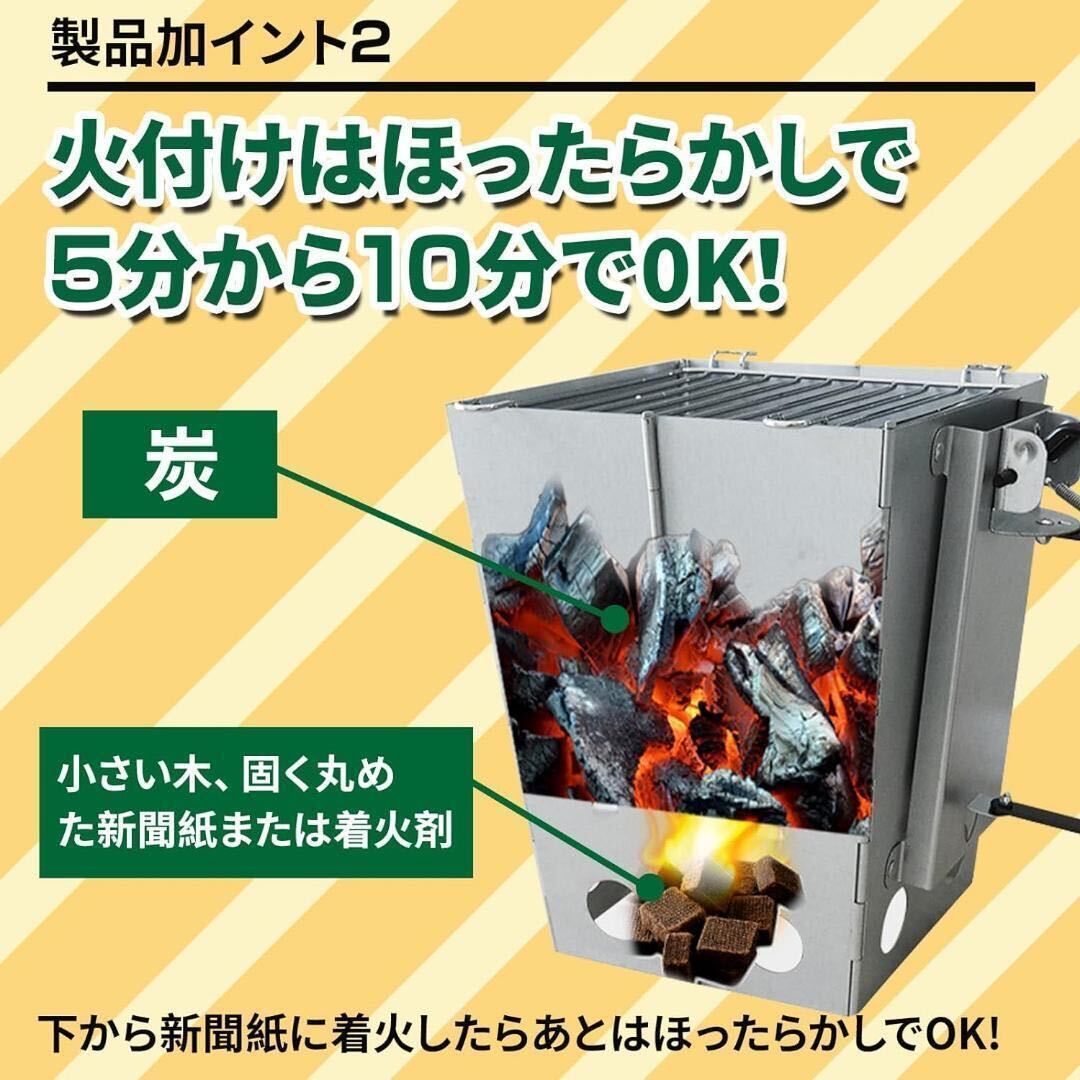 製品加イント2

火付けはほったらかしで5分から10分でOK!

炭

小さい木、固く丸めた新聞紙または着火剤

下から新聞紙に着火したらあとはほったらかしでOK!